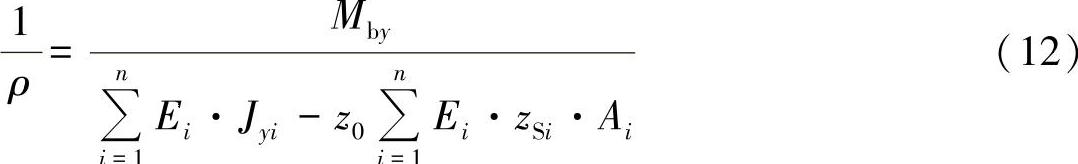 $\frac{1}{\rho} = \frac{M_{\mathrm{by}}}{\sum_{i=1}^{n} E_i \cdot J_{yi} - z_0 \sum_{i=1}^{n} E_i \cdot z_{\mathrm{Si}} \cdot A_i}$ (12)